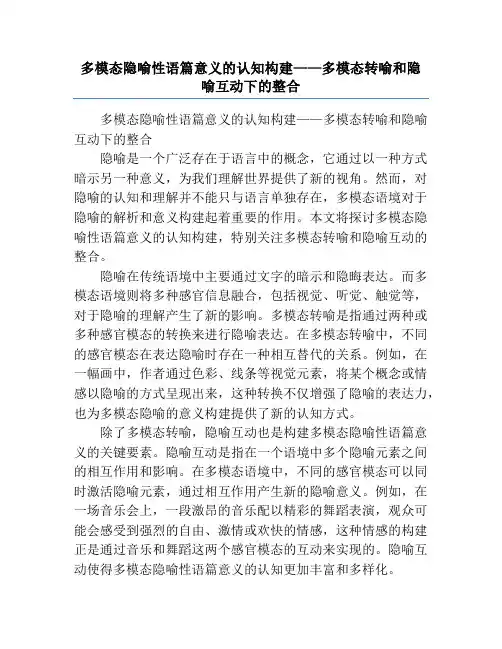 多模态隐喻性语篇意义的认知构建——多模态转喻和隐喻互动下的整合

多模态隐喻性语篇意义的认知构建——多模态转喻和隐喻互动下的整合

隐喻是一个广泛存在于语言中的概念，它通过以一种方式暗示另一种意义，为我们理解世界提供了新的视角。然而，对隐喻的认知和理解并不能只与语言单独存在，多模态语境对于隐喻的解析和意义构建起着重要的作用。本文将探讨多模态隐喻性语篇意义的认知构建，特别关注多模态转喻和隐喻互动的整合。

隐喻在传统语境中主要通过文字的暗示和隐晦表达。而多模态语境则将多种感官信息融合，包括视觉、听觉、触觉等，对于隐喻的理解产生了新的影响。多模态转喻是指通过两种或多种感官模态的转换来进行隐喻表达。在多模态转喻中，不同的感官模态在表达隐喻时存在一种相互替代的关系。例如，在一幅画中，作者通过色彩、线条等视觉元素，将某个概念或情感以隐喻的方式呈现出来，这种转换不仅增强了隐喻的表达力，也为多模态隐喻的意义构建提供了新的认知方式。

除了多模态转喻，隐喻互动也是构建多模态隐喻性语篇意义的关键要素。隐喻互动是指在一个语境中多个隐喻元素之间的相互作用和影响。在多模态语境中，不同的感官模态可以同时激活隐喻元素，通过相互作用产生新的隐喻意义。例如，在一场音乐会上，一段激昂的音乐配以精彩的舞蹈表演，观众可能会感受到强烈的自由、激情或欢快的情感，这种情感的构建正是通过音乐和舞蹈这两个感官模态的互动来实现的。隐喻互动使得多模态隐喻性语篇意义的认知更加丰富和多样化。